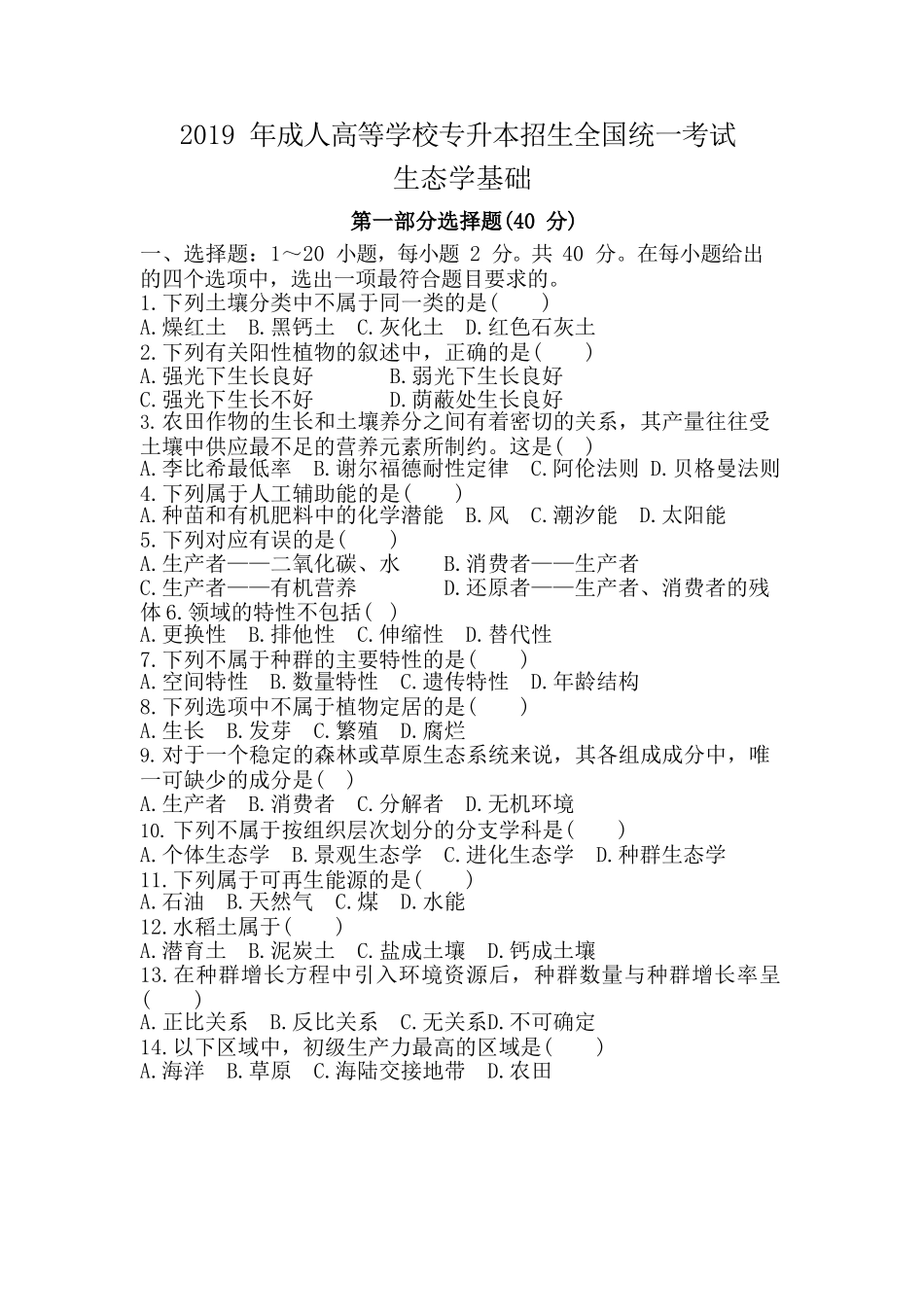 2019 年成人高等学校专升本招生全国统一考试
生态学基础

第一部分选择题(40 分)

一、选择题：1～20 小题，每小题 2 分。共 40 分。在每小题给出的四个选项中，选出一项最符合题目要求的。
1.下列土壤分类中不属于同一类的是(　　)
A.燥红土　B.黑钙土　C.灰化土　D.红色石灰土
2.下列有关阳性植物的叙述中，正确的是(　　)
A.强光下生长良好　　　　B.弱光下生长良好
C.强光下生长不好　　　　D.荫蔽处生长良好
3.农田作物的生长和土壤养分之间有着密切的关系，其产量往往受土壤中供应最不足的营养元素所制约。这是(　)
A.李比希最低率　B.谢尔福德耐性定律　C.阿伦法则 D.贝格曼法则
4.下列属于人工辅助能的是(　　)
A.种苗和有机肥料中的化学潜能　B.风　C.潮汐能　D.太阳能
5.下列对应有误的是(　　)
A.生产者——二氧化碳、水　　B.消费者——生产者
C.生产者——有机营养　　　　D.还原者——生产者、消费者的残体 6.领域的特性不包括(　)
A.更换性　B.排他性　C.伸缩性　D.替代性
7.下列不属于种群的主要特性的是(　　)
A.空间特性　B.数量特性　C.遗传特性　D.年龄结构
8.下列选项中不属于植物定居的是(　　)
A.生长　B.发芽　C.繁殖　D.腐烂
9.对于一个稳定的森林或草原生态系统来说，其各组成成分中，唯一可缺少的成分是(　)
A.生产者　B.消费者　C.分解者　D.无机环境
10.下列不属于按组织层次划分的分支学科是(　　)
A.个体生态学　B.景观生态学　C.进化生态学　D.种群生态学
11.下列属于可再生能源的是(　　)
A.石油　B.天然气　C.煤　D.水能
12.水稻土属于(　　)
A.潜育土　B.泥炭土　C.盐成土壤　D.钙成土壤
13.在种群增长方程中引入环境资源后，种群数量与种群增长率呈(　　)
A.正比关系　B.反比关系　C.无关系D.不可确定
14.以下区域中，初级生产力最高的区域是(　　)
A.海洋　B.草原　C.海陆交接地带　D.农田